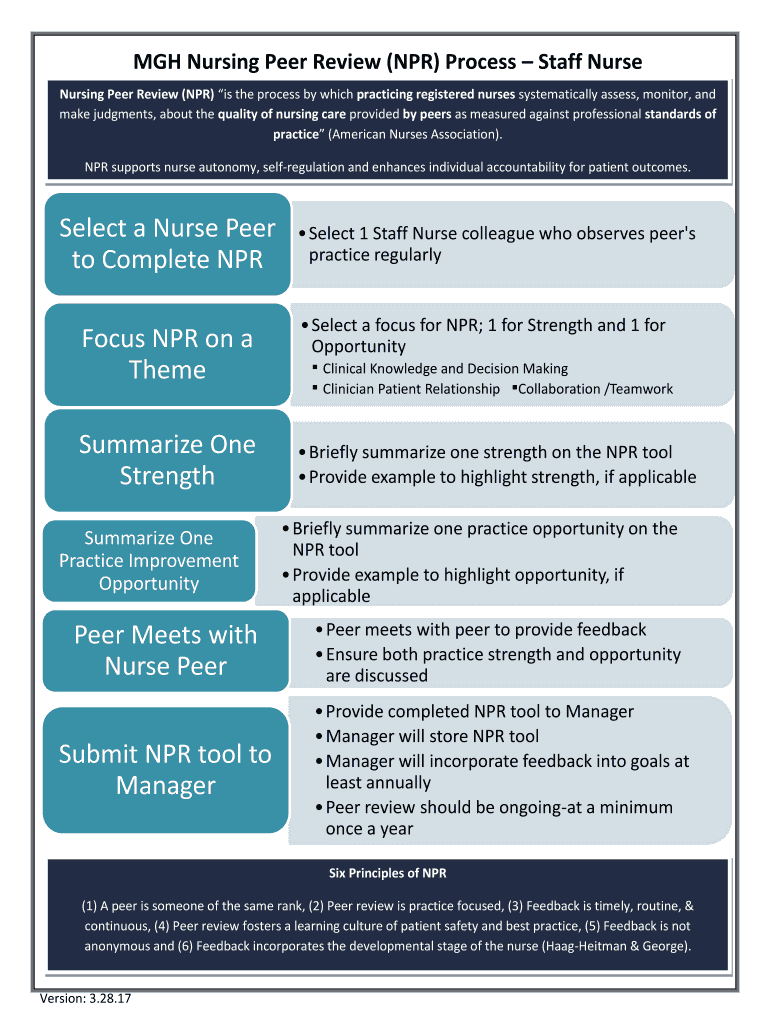 MGH Nursing Peer Review (NPR) Process – Staff Nurse

Nursing Peer Review (NPR) "is the process by which practicing registered nurses systematically assess, monitor, and make judgments, about the quality of nursing care provided by peers as measured against professional standards of practice" (American Nurses Association).

NPR supports nurse autonomy, self-regulation and enhances individual accountability for patient outcomes.

Select a Nurse Peer to Complete NPR

• Select 1 Staff Nurse colleague who observes peer's practice regularly

Focus NPR on a Theme

• Select a focus for NPR; 1 for Strength and 1 for Opportunity
▪ Clinical Knowledge and Decision Making
▪ Clinician Patient Relationship ▪Collaboration /Teamwork

Summarize One Strength

• Briefly summarize one strength on the NPR tool
• Provide example to highlight strength, if applicable

Summarize One Practice Improvement Opportunity

• Briefly summarize one practice opportunity on the NPR tool
• Provide example to highlight opportunity, if applicable

Peer Meets with Nurse Peer

• Peer meets with peer to provide feedback
• Ensure both practice strength and opportunity are discussed

Submit NPR tool to Manager

• Provide completed NPR tool to Manager
• Manager will store NPR tool
• Manager will incorporate feedback into goals at least annually
• Peer review should be ongoing-at a minimum once a year

Six Principles of NPR

(1) A peer is someone of the same rank, (2) Peer review is practice focused, (3) Feedback is timely, routine, & continuous, (4) Peer review fosters a learning culture of patient safety and best practice, (5) Feedback is not anonymous and (6) Feedback incorporates the developmental stage of the nurse (Haag-Heitman & George).

Version: 3.28.17